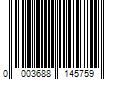 0 003688 145759